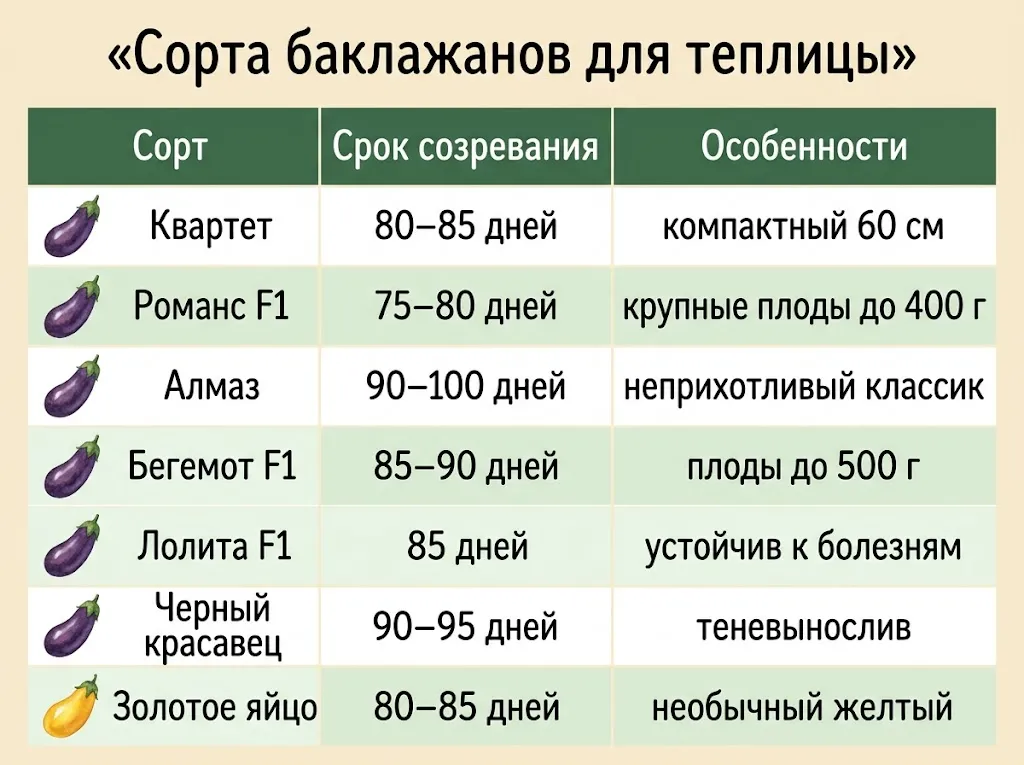 «Сорта баклажанов для теплицы»

| Сорт | Срок созревания | Особенности |
|---|---|---|
| Квартет | 80–85 дней | компактный 60 см |
| Романс F1 | 75–80 дней | крупные плоды до 400 г |
| Алмаз | 90–100 дней | неприхотливый классик |
| Бегемот F1 | 85–90 дней | плоды до 500 г |
| Лолита F1 | 85 дней | устойчив к болезням |
| Черный красавец | 90–95 дней | теневынослив |
| Золотое яйцо | 80–85 дней | необычный желтый |